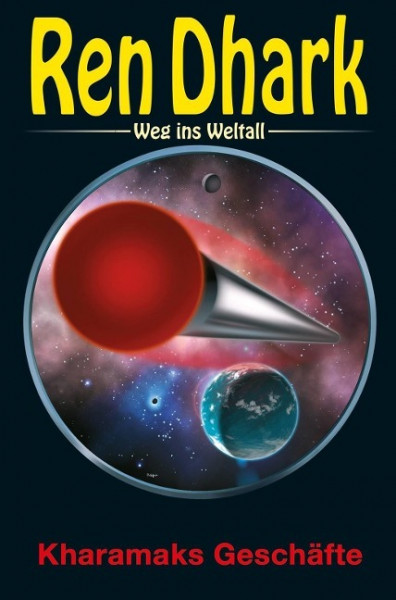 Ren Dhark

Weg ins Weltall

Kharamaks Geschäfte